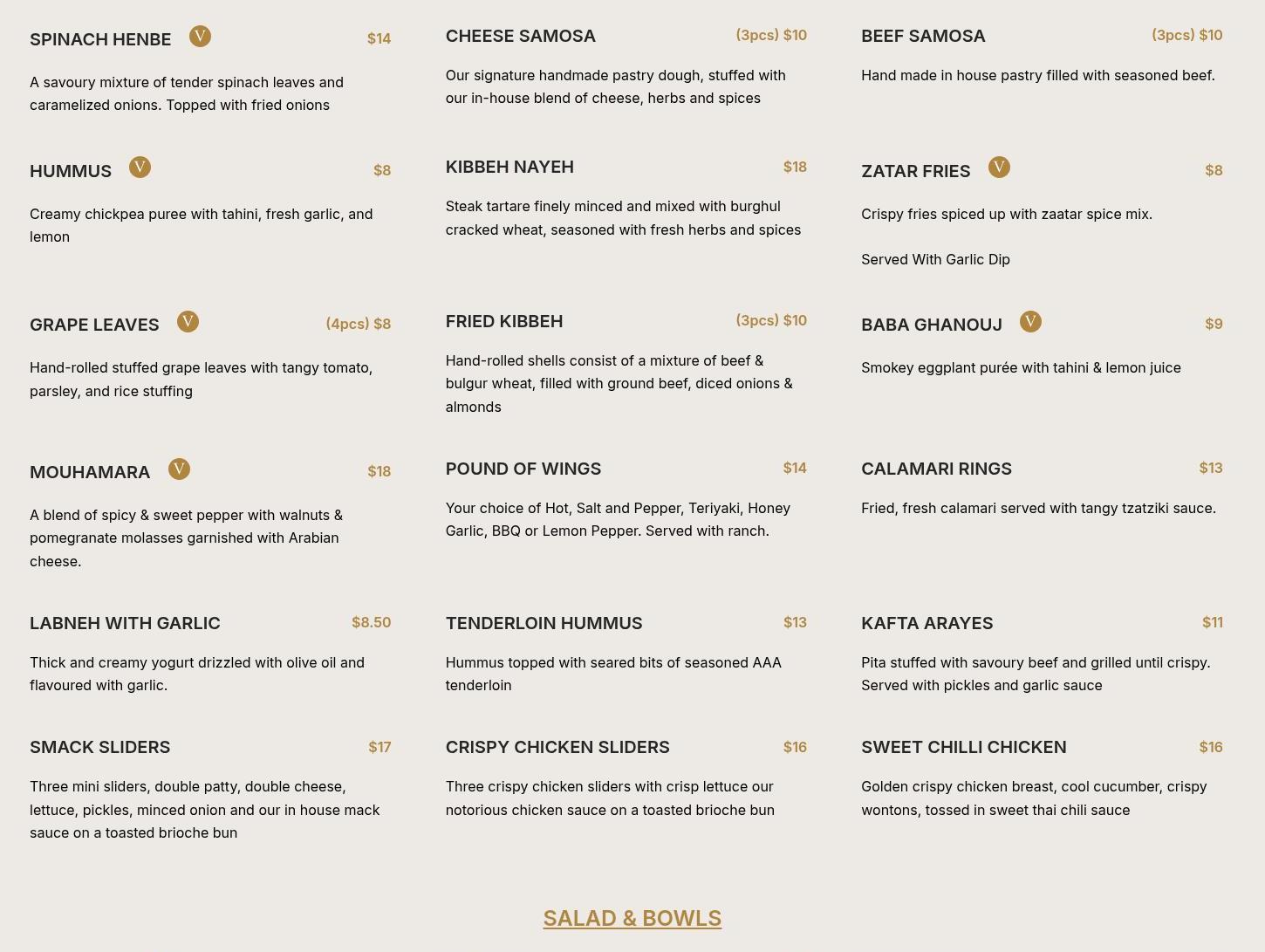 SPINACH HENBE V $14

A savoury mixture of tender spinach leaves and caramelized onions. Topped with fried onions

HUMMUS V $8

Creamy chickpea puree with tahini, fresh garlic, and lemon

GRAPE LEAVES V (4pcs) $8

Hand-rolled stuffed grape leaves with tangy tomato, parsley, and rice stuffing

MOUHAMARA V $18

A blend of spicy & sweet pepper with walnuts & pomegranate molasses garnished with Arabian cheese.

LABNEH WITH GARLIC $8.50

Thick and creamy yogurt drizzled with olive oil and flavoured with garlic.

SMACK SLIDERS $17

Three mini sliders, double patty, double cheese, lettuce, pickles, minced onion and our in house mack sauce on a toasted brioche bun

CHEESE SAMOSA (3pcs) $10

Our signature handmade pastry dough, stuffed with our in-house blend of cheese, herbs and spices

KIBBEH NAYEH $18

Steak tartare finely minced and mixed with burghul cracked wheat, seasoned with fresh herbs and spices

FRIED KIBBEH (3pcs) $10

Hand-rolled shells consist of a mixture of beef & bulgur wheat, filled with ground beef, diced onions & almonds

POUND OF WINGS $14

Your choice of Hot, Salt and Pepper, Teriyaki, Honey Garlic, BBQ or Lemon Pepper. Served with ranch.

TENDERLOIN HUMMUS $13

Hummus topped with seared bits of seasoned AAA tenderloin

CRISPY CHICKEN SLIDERS $16

Three crispy chicken sliders with crisp lettuce our notorious chicken sauce on a toasted brioche bun

BEEF SAMOSA (3pcs) $10

Hand made in house pastry filled with seasoned beef.

ZATAR FRIES V $8

Crispy fries spiced up with zaatar spice mix.

Served With Garlic Dip

BABA GHANOUJ V $9

Smokey eggplant purée with tahini & lemon juice

CALAMARI RINGS $13

Fried, fresh calamari served with tangy tzatziki sauce.

KAFTA ARAYES $11

Pita stuffed with savoury beef and grilled until crispy. Served with pickles and garlic sauce

SWEET CHILLI CHICKEN $16

Golden crispy chicken breast, cool cucumber, crispy wontons, tossed in sweet thai chili sauce

SALAD & BOWLS